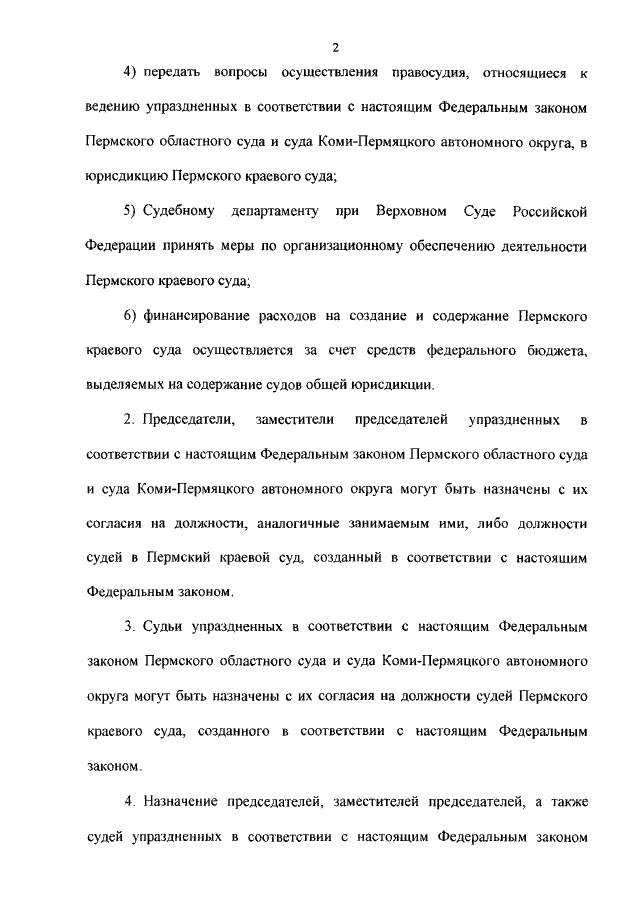 2

4) передать вопросы осуществления правосудия, относящиеся к ведению упраздненных в соответствии с настоящим Федеральным законом Пермского областного суда и суда Коми-Пермяцкого автономного округа, в юрисдикцию Пермского краевого суда;

5) Судебному департаменту при Верховном Суде Российской Федерации принять меры по организационному обеспечению деятельности Пермского краевого суда;

6) финансирование расходов на создание и содержание Пермского краевого суда осуществляется за счет средств федерального бюджета, выделяемых на содержание судов общей юрисдикции.

2. Председатели, заместители председателей упраздненных в соответствии с настоящим Федеральным законом Пермского областного суда и суда Коми-Пермяцкого автономного округа могут быть назначены с их согласия на должности, аналогичные занимаемым ими, либо должности судей в Пермский краевой суд, созданный в соответствии с настоящим Федеральным законом.

3. Судьи упраздненных в соответствии с настоящим Федеральным законом Пермского областного суда и суда Коми-Пермяцкого автономного округа могут быть назначены с их согласия на должности судей Пермского краевого суда, созданного в соответствии с настоящим Федеральным законом.

4. Назначение председателей, заместителей председателей, а также судей упраздненных в соответствии с настоящим Федеральным законом